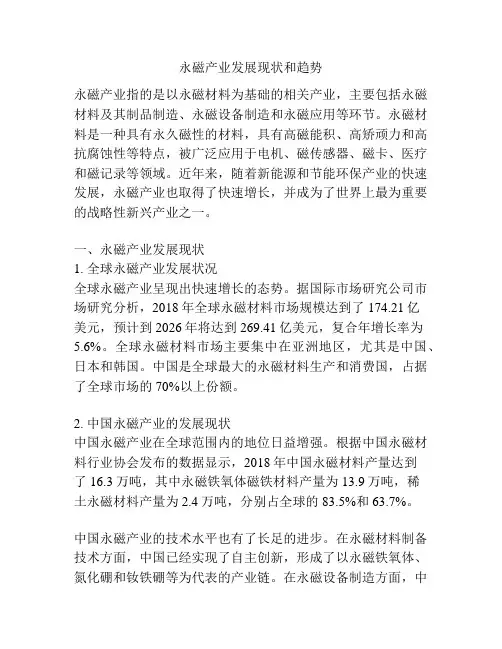 永磁产业发展现状和趋势

永磁产业指的是以永磁材料为基础的相关产业，主要包括永磁材料及其制品制造、永磁设备制造和永磁应用等环节。永磁材料是一种具有永久磁性的材料，具有高磁能积、高矫顽力和高抗腐蚀性等特点，被广泛应用于电机、磁传感器、磁卡、医疗和磁记录等领域。近年来，随着新能源和节能环保产业的快速发展，永磁产业也取得了快速增长，并成为了世界上最为重要的战略性新兴产业之一。

一、永磁产业发展现状
1. 全球永磁产业发展状况
全球永磁产业呈现出快速增长的态势。据国际市场研究公司市场研究分析，2018 年全球永磁材料市场规模达到了 174.21 亿美元，预计到 2026 年将达到 269.41 亿美元，复合年增长率为 5.6%。全球永磁材料市场主要集中在亚洲地区，尤其是中国、日本和韩国。中国是全球最大的永磁材料生产和消费国，占据了全球市场的 70%以上份额。

2. 中国永磁产业的发展现状
中国永磁产业在全球范围内的地位日益增强。根据中国永磁材料行业协会发布的数据显示，2018 年中国永磁材料产量达到了 16.3 万吨，其中永磁铁氧体磁铁材料产量为 13.9 万吨，稀土永磁材料产量为 2.4 万吨，分别占全球的 83.5%和 63.7%。

中国永磁产业的技术水平也有了长足的进步。在永磁材料制备技术方面，中国已经实现了自主创新，形成了以永磁铁氧体、氮化硼和钕铁硼等为代表的产业链。在永磁设备制造方面，中